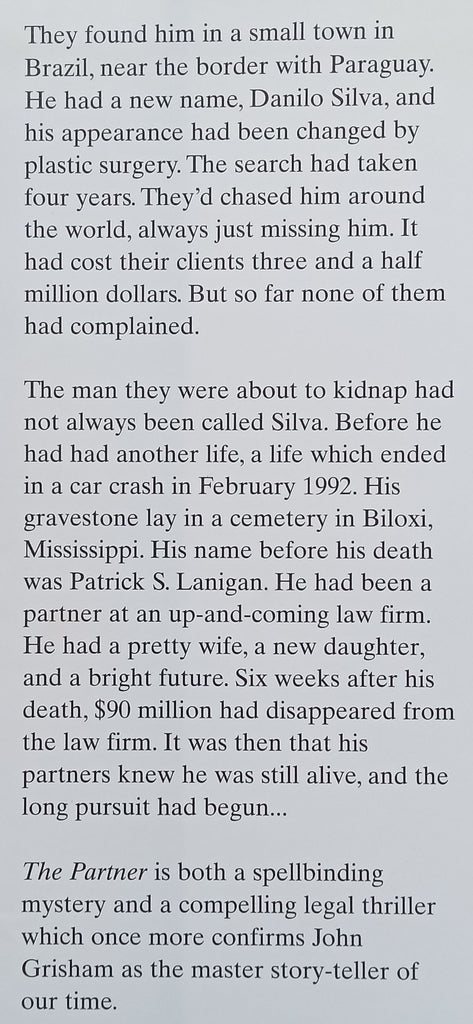 They found him in a small town in Brazil, near the border with Paraguay. He had a new name, Danilo Silva, and his appearance had been changed by plastic surgery. The search had taken four years. They'd chased him around the world, always just missing him. It had cost their clients three and a half million dollars. But so far none of them had complained.

The man they were about to kidnap had not always been called Silva. Before he had had another life, a life which ended in a car crash in February 1992. His gravestone lay in a cemetery in Biloxi, Mississippi. His name before his death was Patrick S. Lanigan. He had been a partner at an up-and-coming law firm. He had a pretty wife, a new daughter, and a bright future. Six weeks after his death, \$90 million had disappeared from the law firm. It was then that his partners knew he was still alive, and the long pursuit had begun...

The Partner is both a spellbinding mystery and a compelling legal thriller which once more confirms John Grisham as the master story-teller of our time.